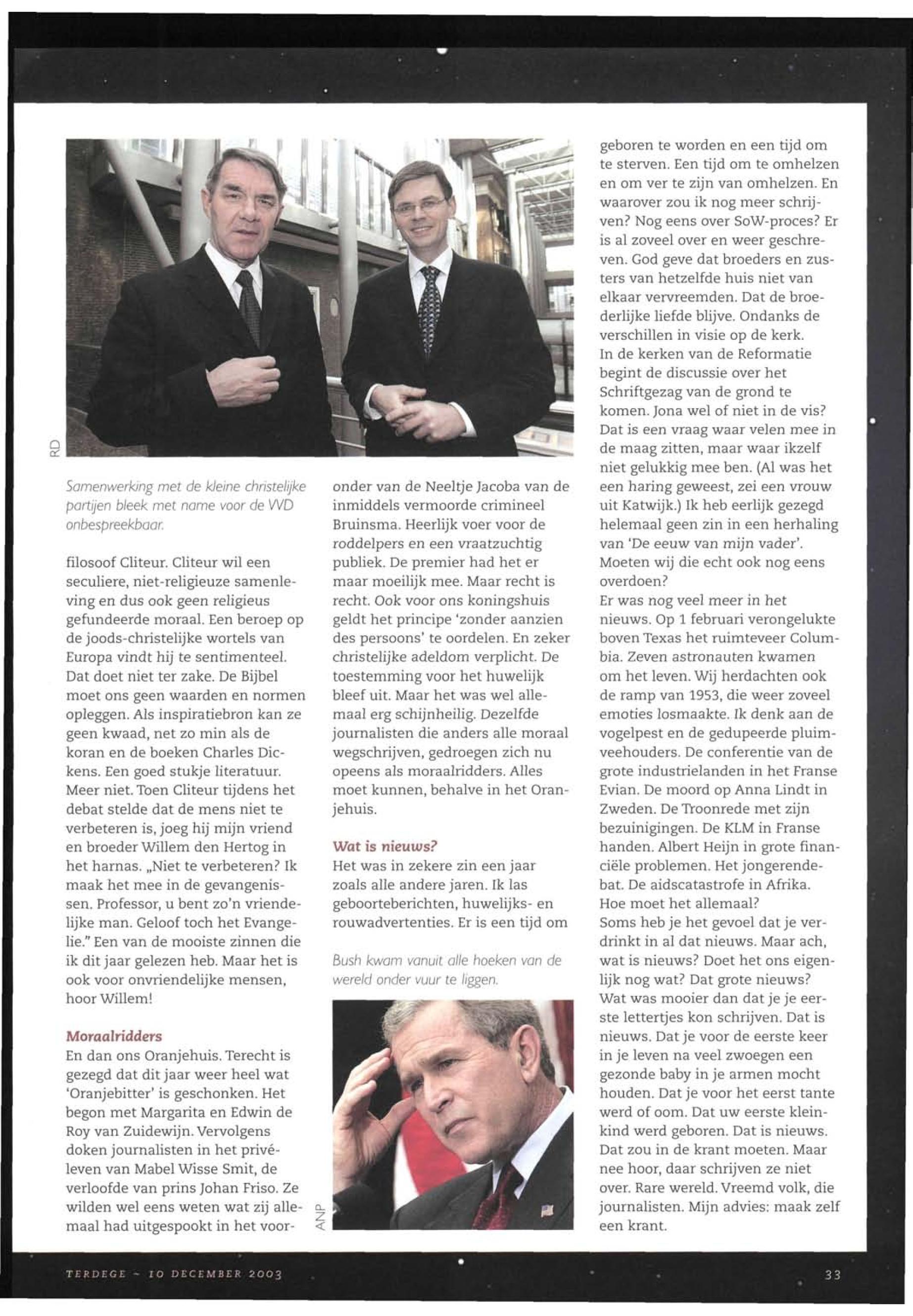 RD

Samenwerking met de kleine christelijke partijen bleek met name voor de VVD onbespreekbaar.

filosoof Cliteur. Cliteur wil een seculiere, niet-religieuze samenleving en dus ook geen religieus gefundeerde moraal. Een beroep op de joods-christelijke wortels van Europa vindt hij te sentimenteel. Dat doet niet ter zake. De Bijbel moet ons geen waarden en normen opleggen. Als inspiratiebron kan ze geen kwaad, net zo min als de koran en de boeken Charles Dickens. Een goed stukje literatuur. Meer niet. Toen Cliteur tijdens het debat stelde dat de mens niet te verbeteren is, joeg hij mijn vriend en broeder Willem den Hertog in het harnas. „Niet te verbeteren? Ik maak het mee in de gevangenissen. Professor, u bent zo'n vriendelijke man. Geloof toch het Evangelie." Een van de mooiste zinnen die ik dit jaar gelezen heb. Maar het is ook voor onvriendelijke mensen, hoor Willem!

Moraalridders
En dan ons Oranjehuis. Terecht is gezegd dat dit jaar weer heel wat 'Oranjebitter' is geschonken. Het begon met Margarita en Edwin de Roy van Zuidewijn. Vervolgens doken journalisten in het privéleven van Mabel Wisse Smit, de verloofde van prins Johan Friso. Ze wilden wel eens weten wat zij allemaal had uitgespookt in het vooronder van de Neeltje Jacoba van de inmiddels vermoorde crimineel Bruinsma. Heerlijk voer voor de roddelpers en een vraatzuchtig publiek. De premier had het er maar moeilijk mee. Maar recht is recht. Ook voor ons koningshuis geldt het principe 'zonder aanzien des persoons' te oordelen. En zeker christelijke adeldom verplicht. De toestemming voor het huwelijk bleef uit. Maar het was wel allemaal erg schijnheilig. Dezelfde journalisten die anders alle moraal wegschrijven, gedroegen zich nu opeens als moraalridders. Alles moet kunnen, behalve in het Oranjehuis.

Wat is nieuws?
Het was in zekere zin een jaar zoals alle andere jaren. Ik las geboorteberichten, huwelijks- en rouwadvertenties. Er is een tijd om

Bush kwam vanuit alle hoeken van de wereld onder vuur te liggen.

ANP

geboren te worden en een tijd om te sterven. Een tijd om te omhelzen en om ver te zijn van omhelzen. En waarover zou ik nog meer schrijven? Nog eens over SoW-proces? Er is al zoveel over en weer geschreven. God geve dat broeders en zusters van hetzelfde huis niet van elkaar vervreemden. Dat de broederlijke liefde blijve. Ondanks de verschillen in visie op de kerk.
In de kerken van de Reformatie begint de discussie over het Schriftgezag van de grond te komen. Jona wel of niet in de vis? Dat is een vraag waar velen mee in de maag zitten, maar waar ikzelf niet gelukkig mee ben. (Al was het een haring geweest, zei een vrouw uit Katwijk.) Ik heb eerlijk gezegd helemaal geen zin in een herhaling van 'De eeuw van mijn vader'. Moeten wij die echt ook nog eens overdoen?
Er was nog veel meer in het nieuws. Op 1 februari verongelukte boven Texas het ruimteveer Columbia. Zeven astronauten kwamen om het leven. Wij herdachten ook de ramp van 1953, die weer zoveel emoties losmaakte. Ik denk aan de vogelpest en de gedupeerde pluimveehouders. De conferentie van de grote industrielanden in het Franse Evian. De moord op Anna Lindt in Zweden. De Troonrede met zijn bezuinigingen. De KLM in Franse handen. Albert Heijn in grote financiële problemen. Het jongerendebat. De aidscatastrofe in Afrika. Hoe moet het allemaal?
Soms heb je het gevoel dat je verdrinkt in al dat nieuws. Maar ach, wat is nieuws? Doet het ons eigenlijk nog wat? Dat grote nieuws? Wat was mooier dan dat je je eerste lettertjes kon schrijven. Dat is nieuws. Dat je voor de eerste keer in je leven na veel zwoegen een gezonde baby in je armen mocht houden. Dat je voor het eerst tante werd of oom. Dat uw eerste kleinkind werd geboren. Dat is nieuws. Dat zou in de krant moeten. Maar nee hoor, daar schrijven ze niet over. Rare wereld. Vreemd volk, die journalisten. Mijn advies: maak zelf een krant.

TERDEGE - 10 DECEMBER 2003

33